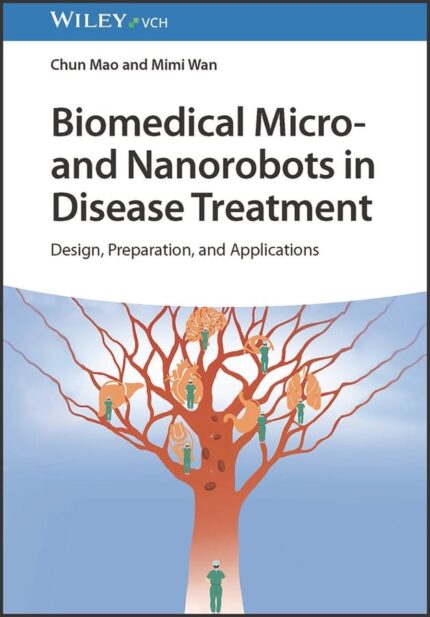 WILEY VCH

Chun Mao and Mimi Wan

Biomedical Micro- and Nanorobots in Disease Treatment

Design, Preparation, and Applications